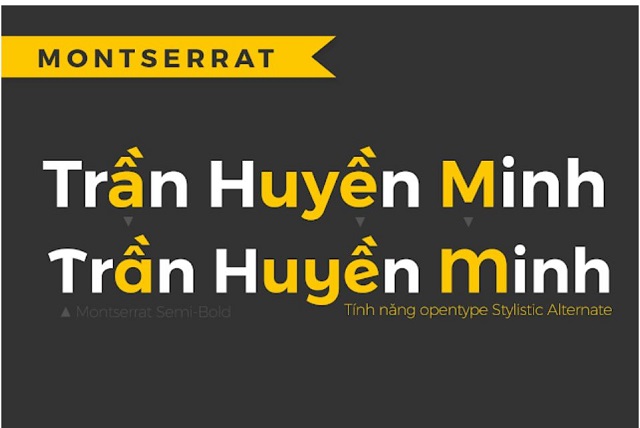 MONTSERRAT

Trần Huyền Minh

Trần Huyền Minh

▲ Montserrat Semi-Bold

Tính năng opentype Stylistic Alternate